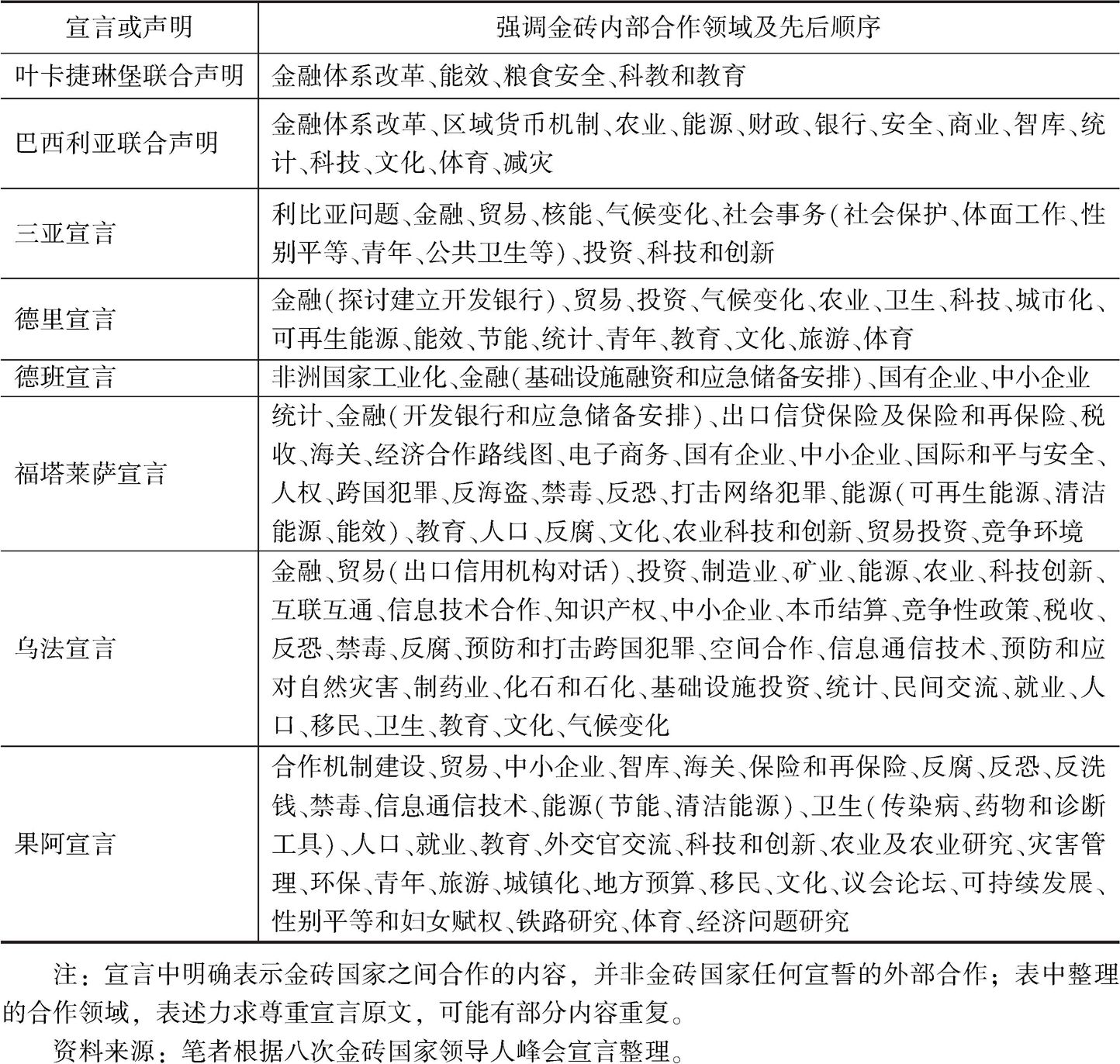 | 宣言或声明 | 强调金砖内部合作领域及先后顺序 |
|---|---|
| 叶卡捷琳堡联合声明 | 金融体系改革、能效、粮食安全、科教和教育 |
| 巴西利亚联合声明 | 金融体系改革、区域货币机制、农业、能源、财政、银行、安全、商业、智库、统计、科技、文化、体育、减灾 |
| 三亚宣言 | 利比亚问题、金融、贸易、核能、气候变化、社会事务(社会保护、体面工作、性别平等、青年、公共卫生等)、投资、科技和创新 |
| 德里宣言 | 金融(探讨建立开发银行)、贸易、投资、气候变化、农业、卫生、科技、城市化、可再生能源、能效、节能、统计、青年、教育、文化、旅游、体育 |
| 德班宣言 | 非洲国家工业化、金融(基础设施融资和应急储备安排)、国有企业、中小企业 |
| 福塔莱萨宣言 | 统计、金融(开发银行和应急储备安排)、出口信贷保险及保险和再保险、税收、海关、经济合作路线图、电子商务、国有企业、中小企业、国际和平与安全、人权、跨国犯罪、反海盗、禁毒、反恐、打击网络犯罪、能源(可再生能源、清洁能源、能效)、教育、人口、反腐、文化、农业科技和创新、贸易投资、竞争环境 |
| 乌法宣言 | 金融、贸易(出口信用机构对话)、投资、制造业、矿业、能源、农业、科技创新、互联互通、信息技术合作、知识产权、中小企业、本币结算、竞争性政策、税收、反恐、禁毒、反腐、预防和打击跨国犯罪、空间合作、信息通信技术、预防和应对自然灾害、制药业、化石和石化、基础设施投资、统计、民间交流、就业、人口、移民、卫生、教育、文化、气候变化 |
| 果阿宣言 | 合作机制建设、贸易、中小企业、智库、海关、保险和再保险、反腐、反恐、反洗钱、禁毒、信息通信技术、能源(节能、清洁能源)、卫生(传染病、药物和诊断工具)、人口、就业、教育、外交官交流、科技和创新、农业及农业研究、灾害管理、环保、青年、旅游、城镇化、地方预算、移民、文化、议会论坛、可持续发展、性别平等和妇女赋权、铁路研究、体育、经济问题研究 |

注：宣言中明确表示金砖国家之间合作的内容，并非金砖国家任何宣誓的外部合作；表中整理的合作领域，表述力求尊重宣言原文，可能有部分内容重复。

资料来源：笔者根据八次金砖国家领导人峰会宣言整理。